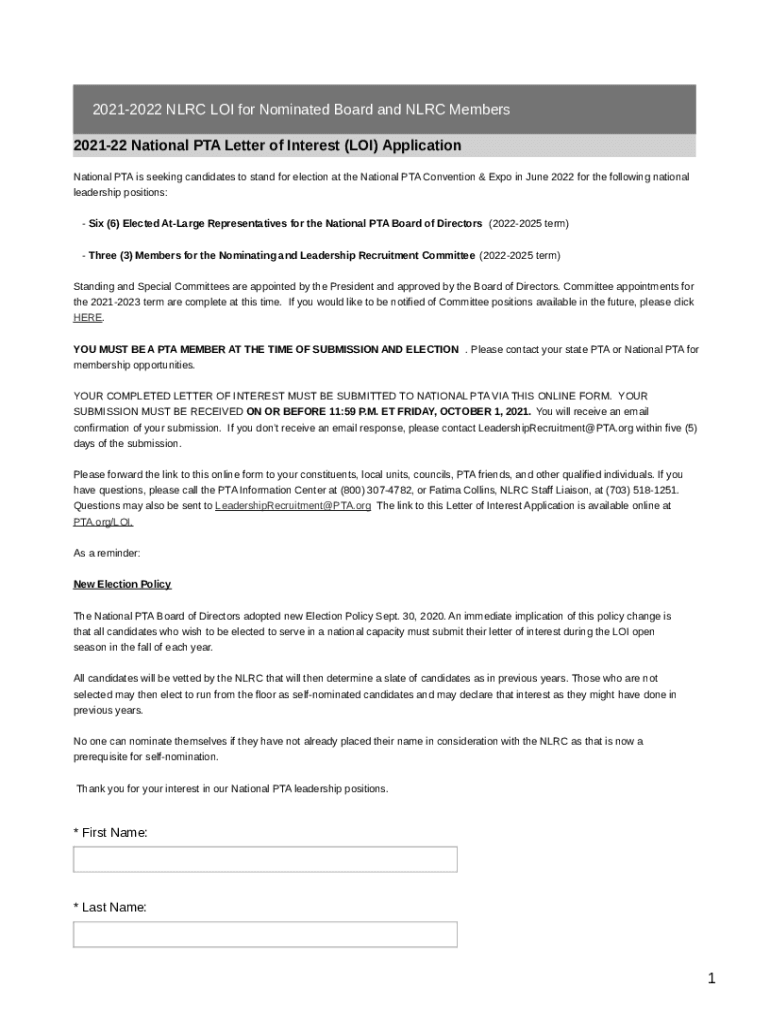 2021-2022 NLRC LOI for Nominated Board and NLRC Members

2021-22 National PTA Letter of Interest (LOI) Application

National PTA is seeking candidates to stand for election at the National PTA Convention & Expo in June 2022 for the following national leadership positions:

- Six (6) Elected At-Large Representatives for the National PTA Board of Directors (2022-2025 term)

- Three (3) Members for the Nominating and Leadership Recruitment Committee (2022-2025 term)

Standing and Special Committees are appointed by the President and approved by the Board of Directors. Committee appointments for the 2021-2023 term are complete at this time. If you would like to be notified of Committee positions available in the future, please click HERE.

YOU MUST BE A PTA MEMBER AT THE TIME OF SUBMISSION AND ELECTION . Please contact your state PTA or National PTA for membership opportunities.

YOUR COMPLETED LETTER OF INTEREST MUST BE SUBMITTED TO NATIONAL PTA VIA THIS ONLINE FORM. YOUR SUBMISSION MUST BE RECEIVED ON OR BEFORE 11:59 P.M. ET FRIDAY, OCTOBER 1, 2021. You will receive an email confirmation of your submission. If you don't receive an email response, please contact LeadershipRecruitment@PTA.org within five (5) days of the submission.

Please forward the link to this online form to your constituents, local units, councils, PTA friends, and other qualified individuals. If you have questions, please call the PTA Information Center at (800) 307-4782, or Fatima Collins, NLRC Staff Liaison, at (703) 518-1251. Questions may also be sent to LeadershipRecruitment@PTA.org The link to this Letter of Interest Application is available online at PTA.org/LOI.

As a reminder:

New Election Policy

The National PTA Board of Directors adopted new Election Policy Sept. 30, 2020. An immediate implication of this policy change is that all candidates who wish to be elected to serve in a national capacity must submit their letter of interest during the LOI open season in the fall of each year.

All candidates will be vetted by the NLRC that will then determine a slate of candidates as in previous years. Those who are not selected may then elect to run from the floor as self-nominated candidates and may declare that interest as they might have done in previous years.

No one can nominate themselves if they have not already placed their name in consideration with the NLRC as that is now a prerequisite for self-nomination.

Thank you for your interest in our National PTA leadership positions.

* First Name:

* Last Name:

1